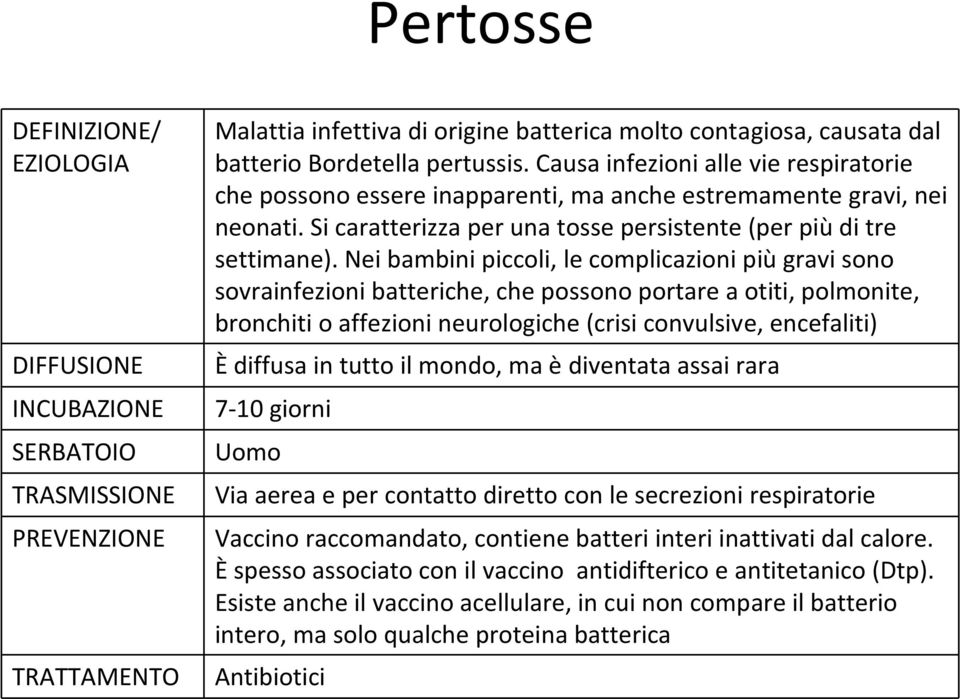 Pertosse

| | |
|---|---|
| DEFINIZIONE/ EZIOLOGIA | Malattia infettiva di origine batterica molto contagiosa, causata dal batterio Bordetella pertussis. Causa infezioni alle vie respiratorie che possono essere inapparenti, ma anche estremamente gravi, nei neonati. Si caratterizza per una tosse persistente (per più di tre settimane). Nei bambini piccoli, le complicazioni più gravi sono sovrainfezioni batteriche, che possono portare a otiti, polmonite, bronchiti o affezioni neurologiche (crisi convulsive, encefaliti) |
| DIFFUSIONE | È diffusa in tutto il mondo, ma è diventata assai rara |
| INCUBAZIONE | 7-10 giorni |
| SERBATOIO | Uomo |
| TRASMISSIONE | Via aerea e per contatto diretto con le secrezioni respiratorie |
| PREVENZIONE | Vaccino raccomandato, contiene batteri interi inattivati dal calore. È spesso associato con il vaccino antidifterico e antitetanico (Dtp). Esiste anche il vaccino acellulare, in cui non compare il batterio intero, ma solo qualche proteina batterica |
| TRATTAMENTO | Antibiotici |